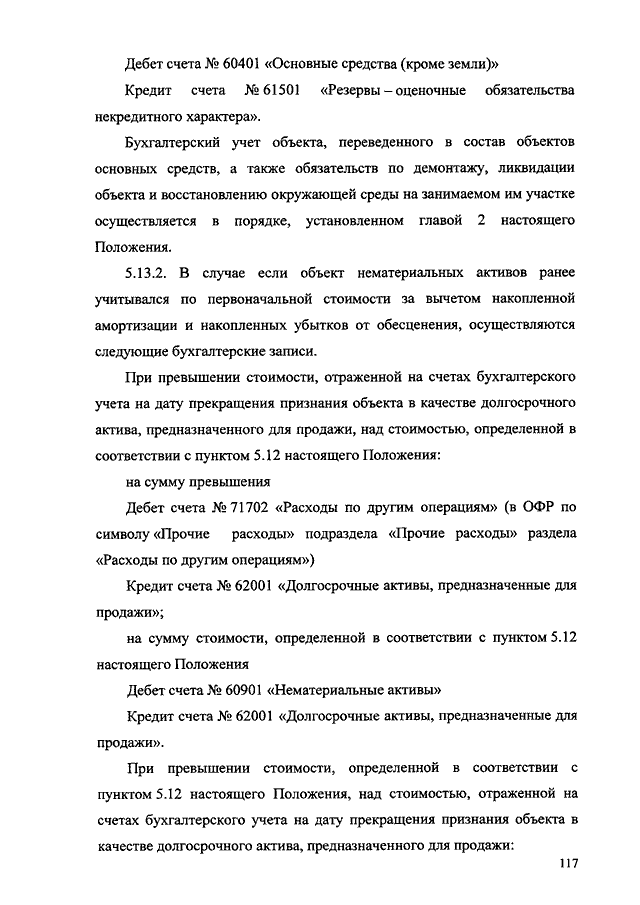 Дебет счета № 60401 «Основные средства (кроме земли)»

Кредит счета № 61501 «Резервы – оценочные обязательства некредитного характера».

Бухгалтерский учет объекта, переведенного в состав объектов основных средств, а также обязательств по демонтажу, ликвидации объекта и восстановлению окружающей среды на занимаемом им участке осуществляется в порядке, установленном главой 2 настоящего Положения.

5.13.2. В случае если объект нематериальных активов ранее учитывался по первоначальной стоимости за вычетом накопленной амортизации и накопленных убытков от обесценения, осуществляются следующие бухгалтерские записи.

При превышении стоимости, отраженной на счетах бухгалтерского учета на дату прекращения признания объекта в качестве долгосрочного актива, предназначенного для продажи, над стоимостью, определенной в соответствии с пунктом 5.12 настоящего Положения:

на сумму превышения

Дебет счета № 71702 «Расходы по другим операциям» (в ОФР по символу «Прочие расходы» подраздела «Прочие расходы» раздела «Расходы по другим операциям»)

Кредит счета № 62001 «Долгосрочные активы, предназначенные для продажи»;

на сумму стоимости, определенной в соответствии с пунктом 5.12 настоящего Положения

Дебет счета № 60901 «Нематериальные активы»

Кредит счета № 62001 «Долгосрочные активы, предназначенные для продажи».

При превышении стоимости, определенной в соответствии с пунктом 5.12 настоящего Положения, над стоимостью, отраженной на счетах бухгалтерского учета на дату прекращения признания объекта в качестве долгосрочного актива, предназначенного для продажи:

117